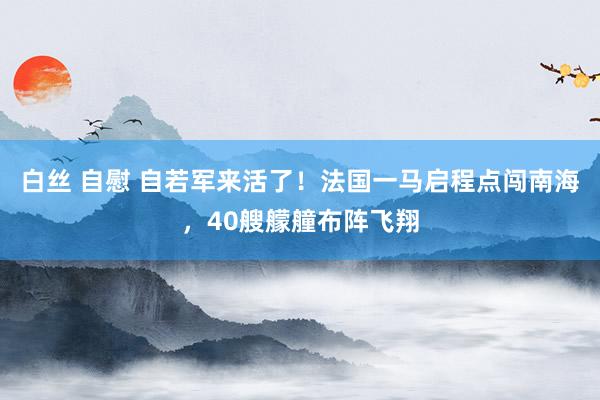 白丝 自慰 自若军来活了！法国一马启程点闯南海，40艘艨艟布阵飞翔